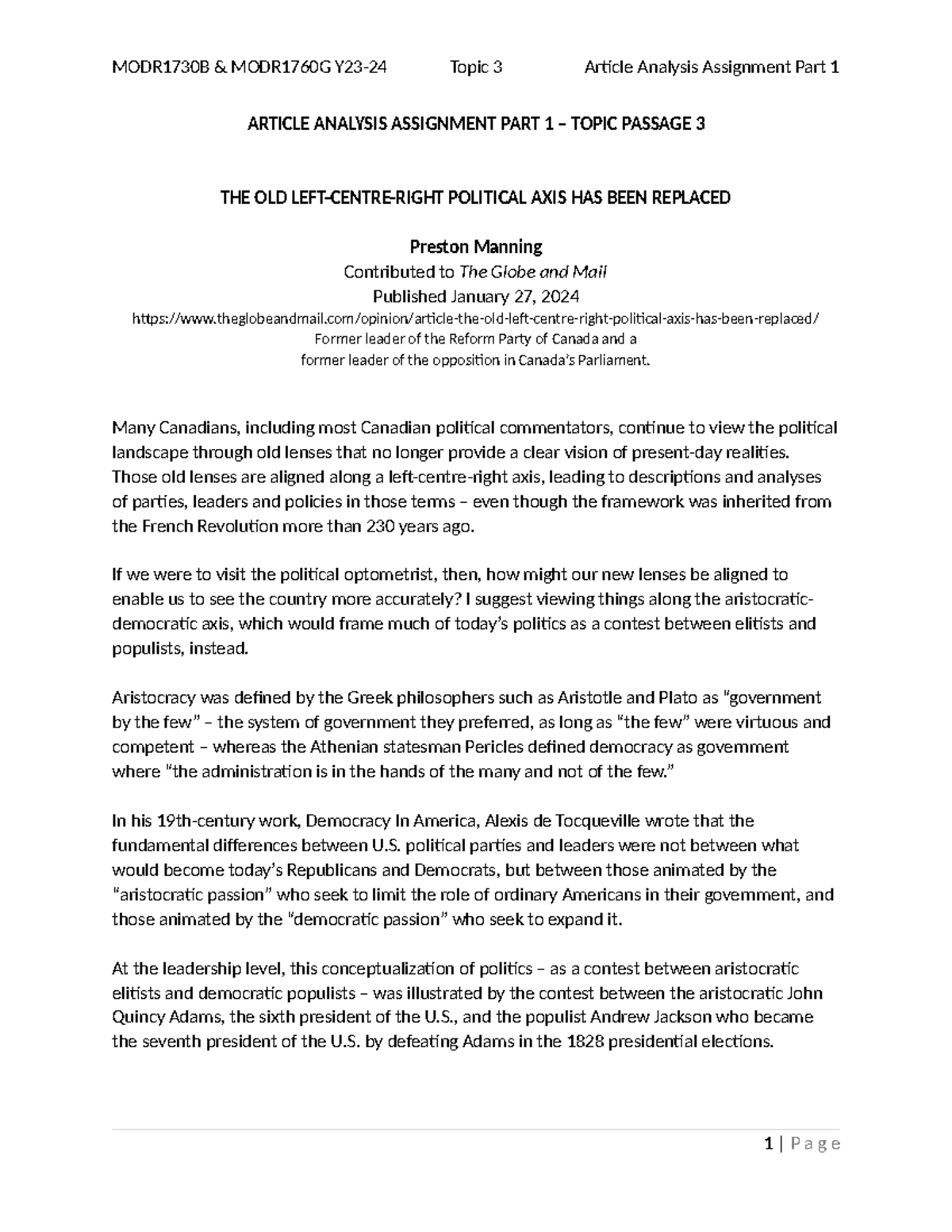 MODR1730B & MODR1760G Y23-24 Topic 3 Article Analysis Assignment Part 1

ARTICLE ANALYSIS ASSIGNMENT PART 1 – TOPIC PASSAGE 3

THE OLD LEFT-CENTRE-RIGHT POLITICAL AXIS HAS BEEN REPLACED

Preston Manning
Contributed to The Globe and Mail
Published January 27, 2024
https://www.theglobeandmail.com/opinion/article-the-old-left-centre-right-political-axis-has-been-replaced/
Former leader of the Reform Party of Canada and a
former leader of the opposition in Canada's Parliament.

Many Canadians, including most Canadian political commentators, continue to view the political landscape through old lenses that no longer provide a clear vision of present-day realities. Those old lenses are aligned along a left-centre-right axis, leading to descriptions and analyses of parties, leaders and policies in those terms – even though the framework was inherited from the French Revolution more than 230 years ago.

If we were to visit the political optometrist, then, how might our new lenses be aligned to enable us to see the country more accurately? I suggest viewing things along the aristocratic-democratic axis, which would frame much of today's politics as a contest between elitists and populists, instead.

Aristocracy was defined by the Greek philosophers such as Aristotle and Plato as "government by the few" – the system of government they preferred, as long as "the few" were virtuous and competent – whereas the Athenian statesman Pericles defined democracy as government where "the administration is in the hands of the many and not of the few."

In his 19th-century work, Democracy In America, Alexis de Tocqueville wrote that the fundamental differences between U.S. political parties and leaders were not between what would become today's Republicans and Democrats, but between those animated by the "aristocratic passion" who seek to limit the role of ordinary Americans in their government, and those animated by the "democratic passion" who seek to expand it.

At the leadership level, this conceptualization of politics – as a contest between aristocratic elitists and democratic populists – was illustrated by the contest between the aristocratic John Quincy Adams, the sixth president of the U.S., and the populist Andrew Jackson who became the seventh president of the U.S. by defeating Adams in the 1828 presidential elections.

1 | Page